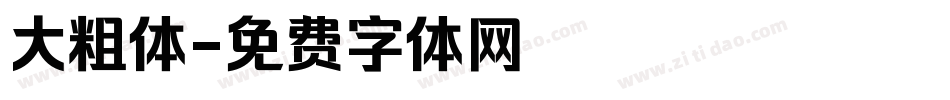 大粗体-免费字体网

www.zitidao.com